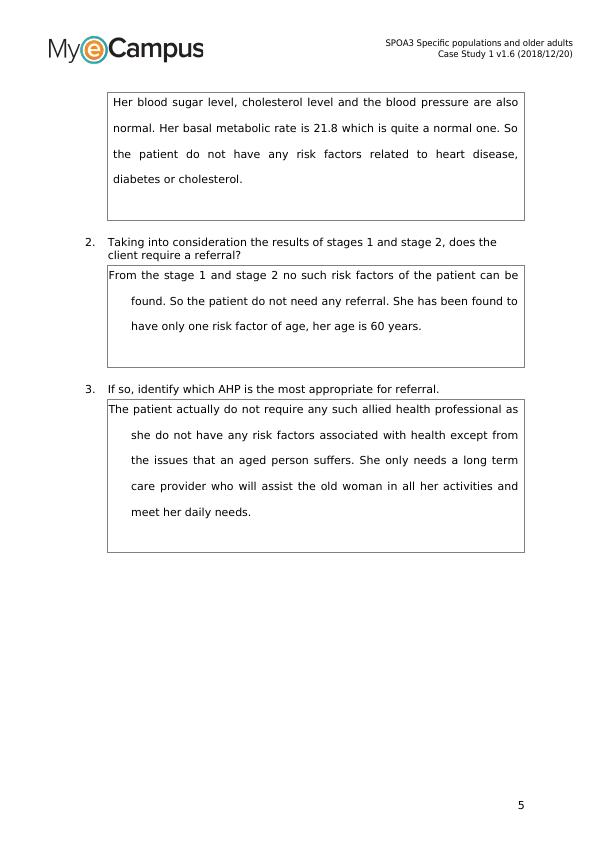 MyeCampus

SPOA3 Specific populations and older adults
Case Study 1 v1.6 (2018/12/20)

Her blood sugar level, cholesterol level and the blood pressure are also normal. Her basal metabolic rate is 21.8 which is quite a normal one. So the patient do not have any risk factors related to heart disease, diabetes or cholesterol.

2. Taking into consideration the results of stages 1 and stage 2, does the client require a referral?

From the stage 1 and stage 2 no such risk factors of the patient can be found. So the patient do not need any referral. She has been found to have only one risk factor of age, her age is 60 years.

3. If so, identify which AHP is the most appropriate for referral.

The patient actually do not require any such allied health professional as she do not have any risk factors associated with health except from the issues that an aged person suffers. She only needs a long term care provider who will assist the old woman in all her activities and meet her daily needs.

5